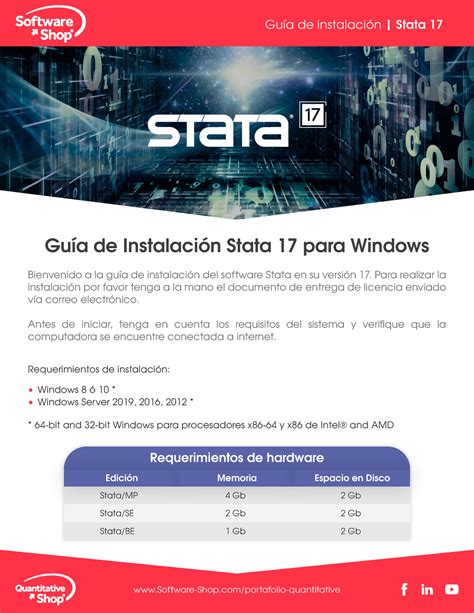 Software Shop

Guía de instalación | Stata 17

STATA 17

Guía de Instalación Stata 17 para Windows

Bienvenido a la guía de instalación del software Stata en su versión 17. Para realizar la instalación por favor tenga a la mano el documento de entrega de licencia enviado vía correo electrónico.

Antes de iniciar, tenga en cuenta los requisitos del sistema y verifique que la computadora se encuentre conectada a internet.

Requerimientos de instalación:

• Windows 8 ó 10 *
• Windows Server 2019, 2016, 2012 *

* 64-bit and 32-bit Windows para procesadores x86-64 y x86 de Intel® and AMD

Requerimientos de hardware

| Edición | Memoria | Espacio en Disco |
|---|---|---|
| Stata/MP | 4 Gb | 2 Gb |
| Stata/SE | 2 Gb | 2 Gb |
| Stata/BE | 1 Gb | 2 Gb |

Quantitative Shop

www.Software-Shop.com/portafolio-quantitative